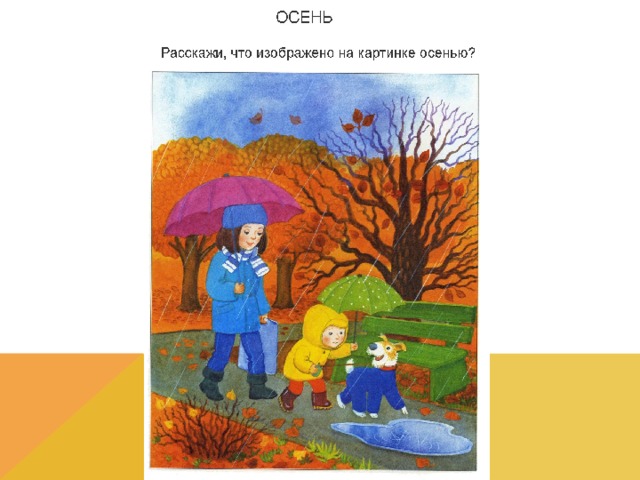 ОСЕНЬ

Расскажи, что изображено на картинке осенью?